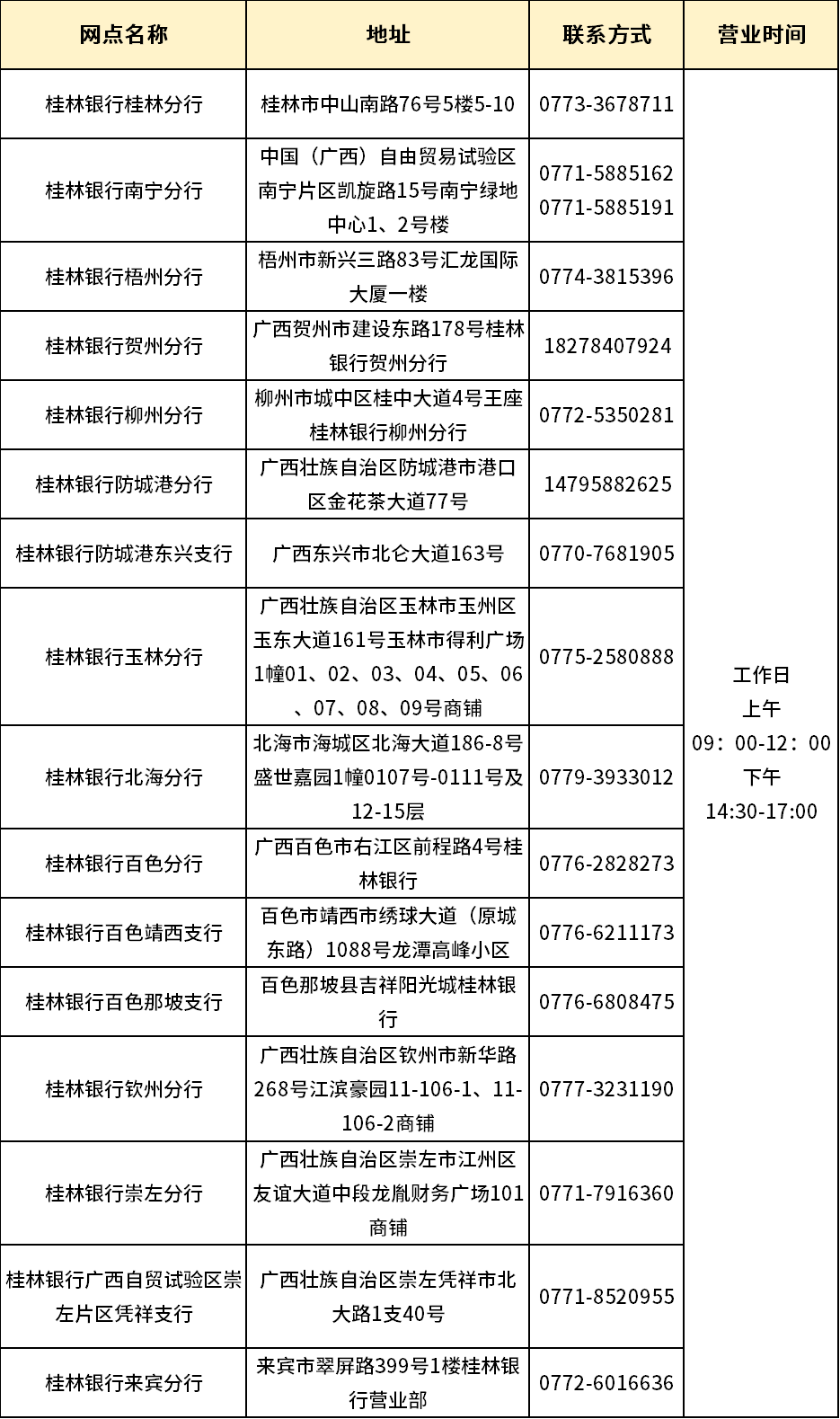 | 网点名称 | 地址 | 联系方式 | 营业时间 |
|---|---|---|---|
| 桂林银行桂林分行 | 桂林市中山南路76号5楼5-10 | 0773-3678711 | 工作日 上午 09：00-12：00 下午 14:30-17:00 |
| 桂林银行南宁分行 | 中国（广西）自由贸易试验区南宁片区凯旋路15号南宁绿地中心1、2号楼 | 0771-5885162 0771-5885191 | |
| 桂林银行梧州分行 | 梧州市新兴三路83号汇龙国际大厦一楼 | 0774-3815396 | |
| 桂林银行贺州分行 | 广西贺州市建设东路178号桂林银行贺州分行 | 18278407924 | |
| 桂林银行柳州分行 | 柳州市城中区桂中大道4号王座桂林银行柳州分行 | 0772-5350281 | |
| 桂林银行防城港分行 | 广西壮族自治区防城港市港口区金花茶大道77号 | 14795882625 | |
| 桂林银行防城港东兴支行 | 广西东兴市北仑大道163号 | 0770-7681905 | |
| 桂林银行玉林分行 | 广西壮族自治区玉林市玉州区玉东大道161号玉林市得利广场1幢01、02、03、04、05、06、07、08、09号商铺 | 0775-2580888 | |
| 桂林银行北海分行 | 北海市海城区北海大道186-8号盛世嘉园1幢0107号-0111号及12-15层 | 0779-3933012 | |
| 桂林银行百色分行 | 广西百色市右江区前程路4号桂林银行 | 0776-2828273 | |
| 桂林银行百色靖西支行 | 百色市靖西市绣球大道（原城东路）1088号龙潭高峰小区 | 0776-6211173 | |
| 桂林银行百色那坡支行 | 百色那坡县吉祥阳光城桂林银行 | 0776-6808475 | |
| 桂林银行钦州分行 | 广西壮族自治区钦州市新华路268号江滨豪园11-106-1、11-106-2商铺 | 0777-3231190 | |
| 桂林银行崇左分行 | 广西壮族自治区崇左市江州区友谊大道中段龙胤财务广场101商铺 | 0771-7916360 | |
| 桂林银行广西自贸试验区崇左片区凭祥支行 | 广西壮族自治区崇左凭祥市北大路1支40号 | 0771-8520955 | |
| 桂林银行来宾分行 | 来宾市翠屏路399号1楼桂林银行营业部 | 0772-6016636 | |